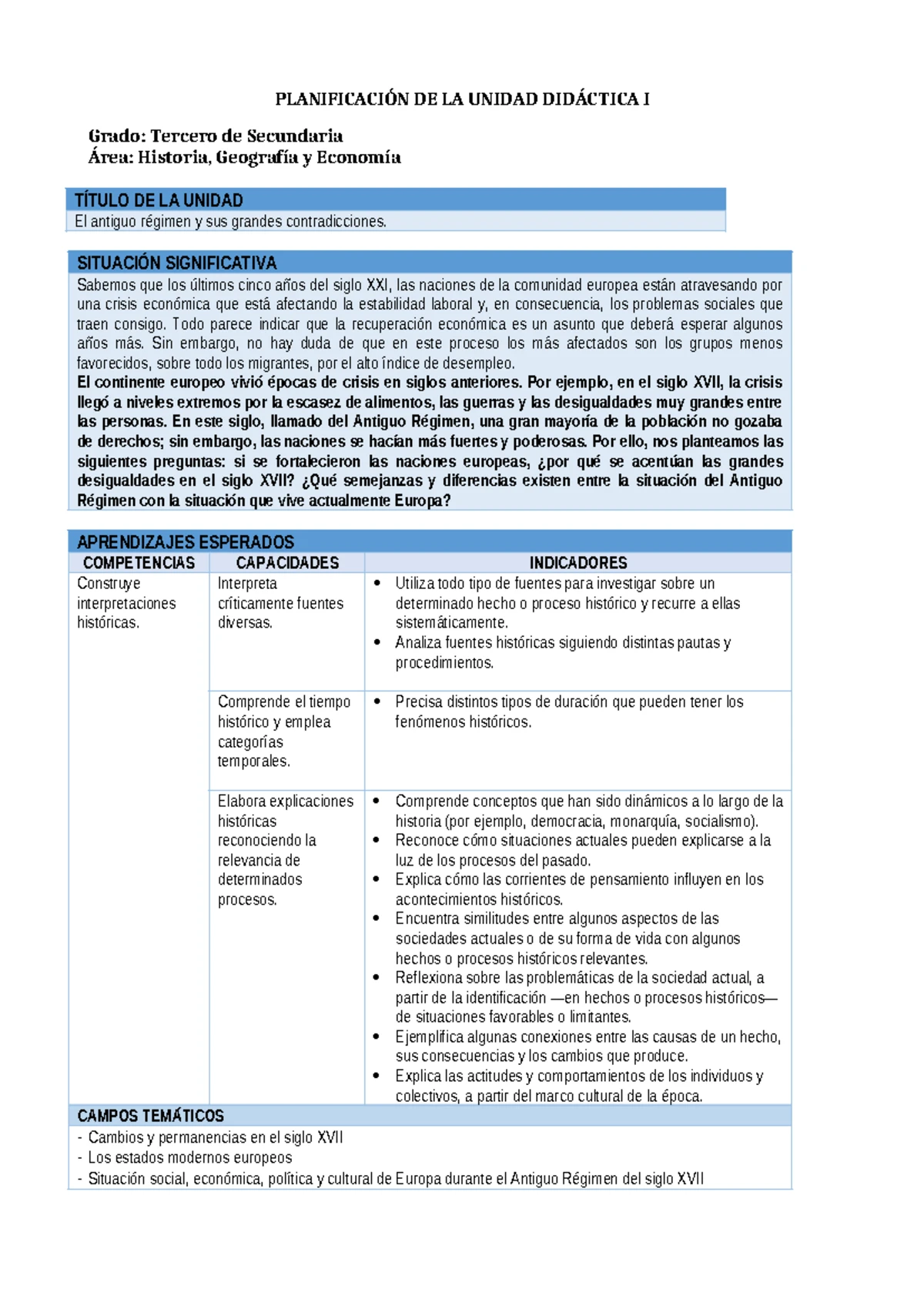 PLANIFICACIÓN DE LA UNIDAD DIDÁCTICA I

Grado: Tercero de Secundaria
Área: Historia, Geografía y Economía

TÍTULO DE LA UNIDAD
El antiguo régimen y sus grandes contradicciones.

SITUACIÓN SIGNIFICATIVA
Sabemos que los últimos cinco años del siglo XXI, las naciones de la comunidad europea están atravesando por una crisis económica que está afectando la estabilidad laboral y, en consecuencia, los problemas sociales que traen consigo. Todo parece indicar que la recuperación económica es un asunto que deberá esperar algunos años más. Sin embargo, no hay duda de que en este proceso los más afectados son los grupos menos favorecidos, sobre todo los migrantes, por el alto índice de desempleo.
El continente europeo vivió épocas de crisis en siglos anteriores. Por ejemplo, en el siglo XVII, la crisis llegó a niveles extremos por la escasez de alimentos, las guerras y las desigualdades muy grandes entre las personas. En este siglo, llamado del Antiguo Régimen, una gran mayoría de la población no gozaba de derechos; sin embargo, las naciones se hacían más fuertes y poderosas. Por ello, nos planteamos las siguientes preguntas: si se fortalecieron las naciones europeas, ¿por qué se acentúan las grandes desigualdades en el siglo XVII? ¿Qué semejanzas y diferencias existen entre la situación del Antiguo Régimen con la situación que vive actualmente Europa?

APRENDIZAJES ESPERADOS
| COMPETENCIAS | CAPACIDADES | INDICADORES |
|---|---|---|
| Construye interpretaciones históricas. | Interpreta críticamente fuentes diversas. | • Utiliza todo tipo de fuentes para investigar sobre un determinado hecho o proceso histórico y recurre a ellas sistemáticamente. • Analiza fuentes históricas siguiendo distintas pautas y procedimientos. |
| | Comprende el tiempo histórico y emplea categorías temporales. | • Precisa distintos tipos de duración que pueden tener los fenómenos históricos. |
| | Elabora explicaciones históricas reconociendo la relevancia de determinados procesos. | • Comprende conceptos que han sido dinámicos a lo largo de la historia (por ejemplo, democracia, monarquía, socialismo). • Reconoce cómo situaciones actuales pueden explicarse a la luz de los procesos del pasado. • Explica cómo las corrientes de pensamiento influyen en los acontecimientos históricos. • Encuentra similitudes entre algunos aspectos de las sociedades actuales o de su forma de vida con algunos hechos o procesos históricos relevantes. • Reflexiona sobre las problemáticas de la sociedad actual, a partir de la identificación —en hechos o procesos históricos— de situaciones favorables o limitantes. • Ejemplifica algunas conexiones entre las causas de un hecho, sus consecuencias y los cambios que produce. • Explica las actitudes y comportamientos de los individuos y colectivos, a partir del marco cultural de la época. |

CAMPOS TEMÁTICOS
- Cambios y permanencias en el siglo XVII
- Los estados modernos europeos
- Situación social, económica, política y cultural de Europa durante el Antiguo Régimen del siglo XVII